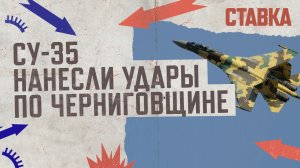 СТАВКА

СУ-35 НАНЕСЛИ УДАРЫ ПО ЧЕРНИГОВЩИНЕ